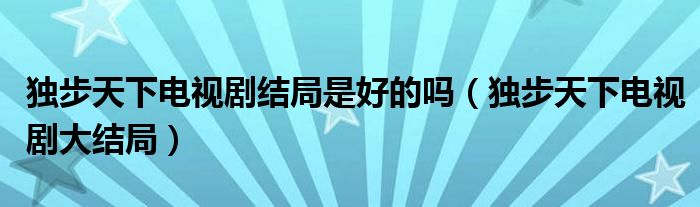 独步天下电视剧结局是好的吗（独步天下电视剧大结局）